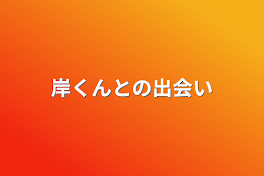 岸くんとの出会い